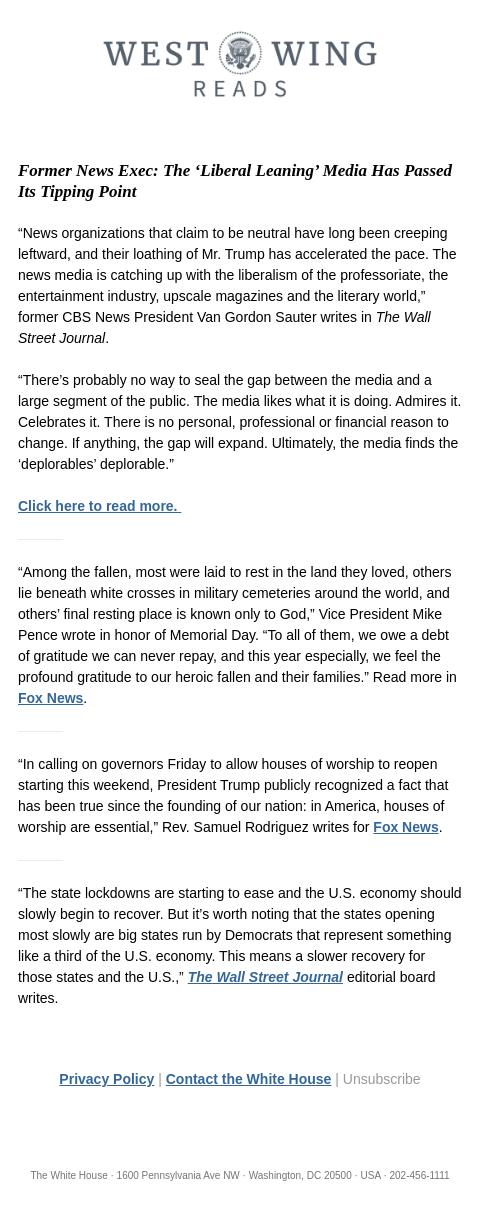 WEST WING
READS

Former News Exec: The ‘Liberal Leaning’ Media Has Passed Its Tipping Point

“News organizations that claim to be neutral have long been creeping leftward, and their loathing of Mr. Trump has accelerated the pace. The news media is catching up with the liberalism of the professoriate, the entertainment industry, upscale magazines and the literary world,” former CBS News President Van Gordon Sauter writes in The Wall Street Journal.

“There’s probably no way to seal the gap between the media and a large segment of the public. The media likes what it is doing. Admires it. Celebrates it. There is no personal, professional or financial reason to change. If anything, the gap will expand. Ultimately, the media finds the ‘deplorables’ deplorable.”

Click here to read more.

“Among the fallen, most were laid to rest in the land they loved, others lie beneath white crosses in military cemeteries around the world, and others’ final resting place is known only to God,” Vice President Mike Pence wrote in honor of Memorial Day. “To all of them, we owe a debt of gratitude we can never repay, and this year especially, we feel the profound gratitude to our heroic fallen and their families.” Read more in Fox News.

“In calling on governors Friday to allow houses of worship to reopen starting this weekend, President Trump publicly recognized a fact that has been true since the founding of our nation: in America, houses of worship are essential,” Rev. Samuel Rodriguez writes for Fox News.

“The state lockdowns are starting to ease and the U.S. economy should slowly begin to recover. But it’s worth noting that the states opening most slowly are big states run by Democrats that represent something like a third of the U.S. economy. This means a slower recovery for those states and the U.S.,” The Wall Street Journal editorial board writes.

Privacy Policy | Contact the White House | Unsubscribe

The White House · 1600 Pennsylvania Ave NW · Washington, DC 20500 · USA · 202-456-1111